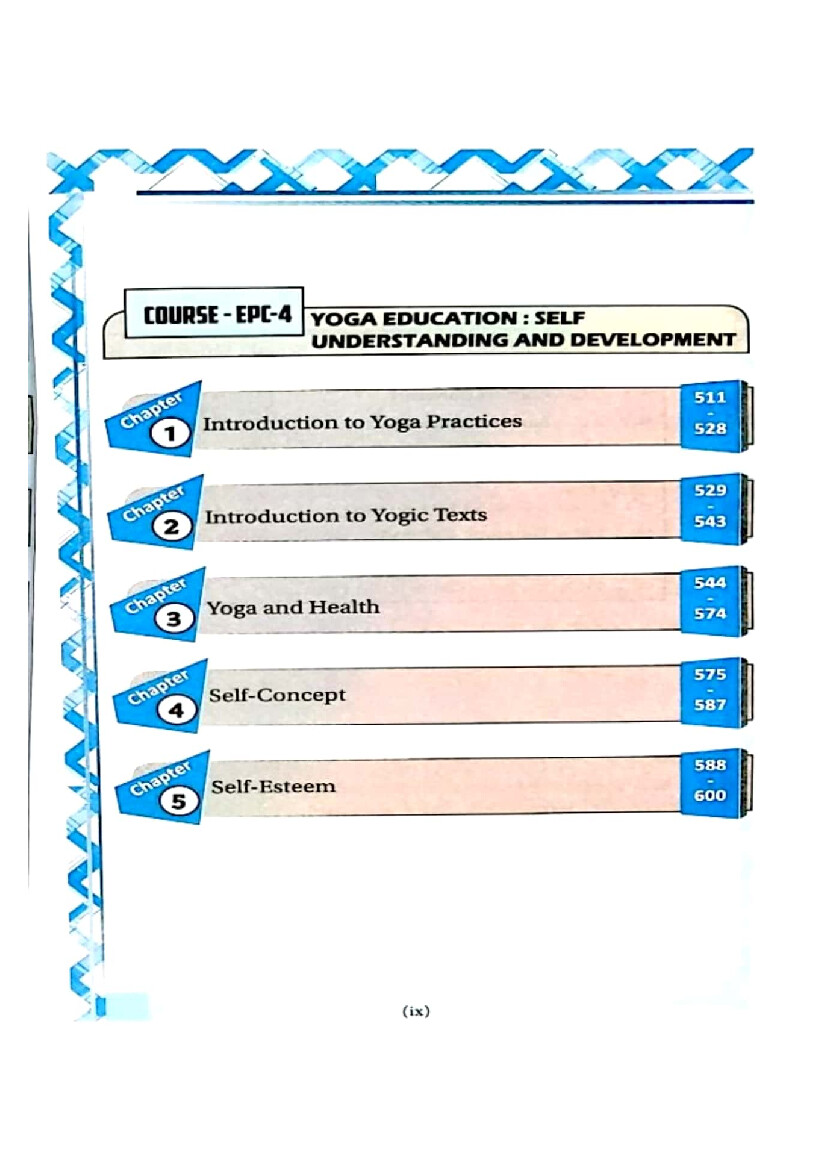 COURSE - EPC-4 YOGA EDUCATION : SELF UNDERSTANDING AND DEVELOPMENT

Chapter 1 Introduction to Yoga Practices 511 - 528

Chapter 2 Introduction to Yogic Texts 529 - 543

Chapter 3 Yoga and Health 544 - 574

Chapter 4 Self-Concept 575 - 587

Chapter 5 Self-Esteem 588 - 600

(ix)